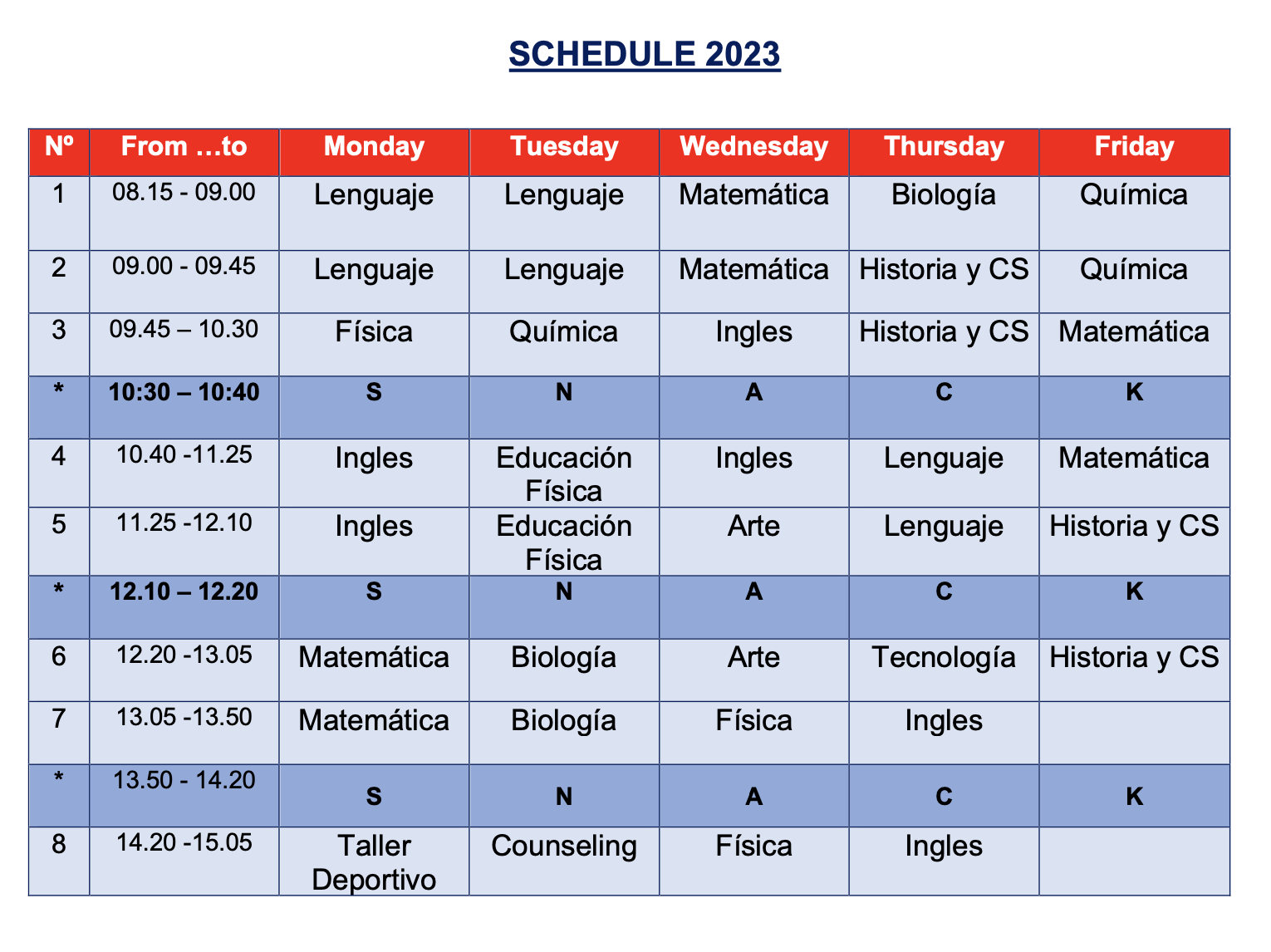 SCHEDULE 2023

| Nº | From …to | Monday | Tuesday | Wednesday | Thursday | Friday |
|---|---|---|---|---|---|---|
| 1 | 08.15 - 09.00 | Lenguaje | Lenguaje | Matemática | Biología | Química |
| 2 | 09.00 - 09.45 | Lenguaje | Lenguaje | Matemática | Historia y CS | Química |
| 3 | 09.45 – 10.30 | Física | Química | Ingles | Historia y CS | Matemática |
| * | 10:30 – 10:40 | S | N | A | C | K |
| 4 | 10.40 -11.25 | Ingles | Educación Física | Ingles | Lenguaje | Matemática |
| 5 | 11.25 -12.10 | Ingles | Educación Física | Arte | Lenguaje | Historia y CS |
| * | 12.10 – 12.20 | S | N | A | C | K |
| 6 | 12.20 -13.05 | Matemática | Biología | Arte | Tecnología | Historia y CS |
| 7 | 13.05 -13.50 | Matemática | Biología | Física | Ingles | |
| * | 13.50 - 14.20 | S | N | A | C | K |
| 8 | 14.20 -15.05 | Taller Deportivo | Counseling | Física | Ingles | |